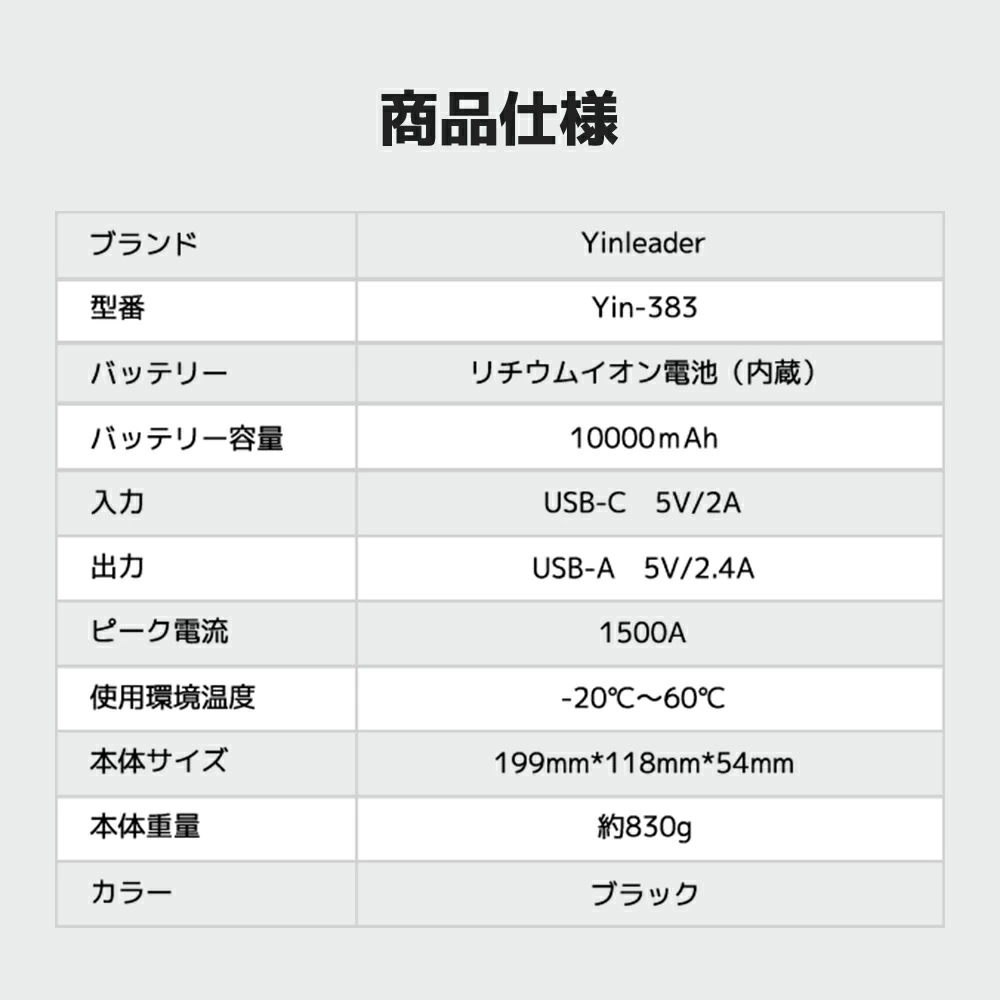 商品仕様

| ブランド | Yinleader |
|---|---|
| 型番 | Yin-383 |
| バッテリー | リチウムイオン電池（内蔵） |
| バッテリー容量 | 10000ｍAh |
| 入力 | USB-C　5V/2A |
| 出力 | USB-A　5V/2.4A |
| ピーク電流 | 1500A |
| 使用環境温度 | -20℃～60℃ |
| 本体サイズ | 199mm*118mm*54mm |
| 本体重量 | 約830g |
| カラー | ブラック |